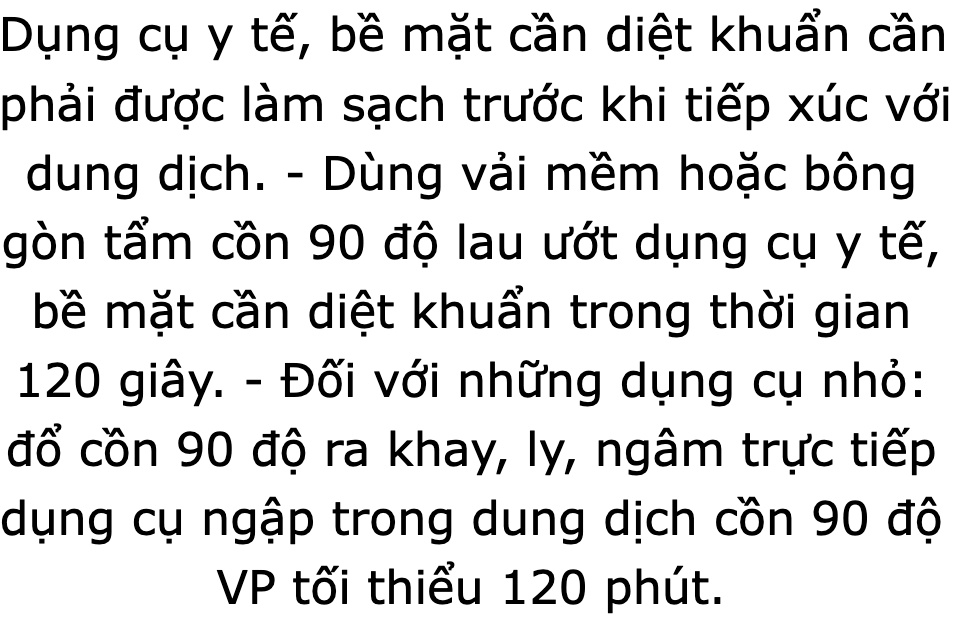 Dụng cụ y tế, bề mặt cần diệt khuẩn cần phải được làm sạch trước khi tiếp xúc với dung dịch. - Dùng vải mềm hoặc bông gòn tẩm cồn 90 độ lau ướt dụng cụ y tế, bề mặt cần diệt khuẩn trong thời gian 120 giây. - Đối với những dụng cụ nhỏ: đổ cồn 90 độ ra khay, ly, ngâm trực tiếp dụng cụ ngập trong dung dịch cồn 90 độ VP tối thiểu 120 phút.